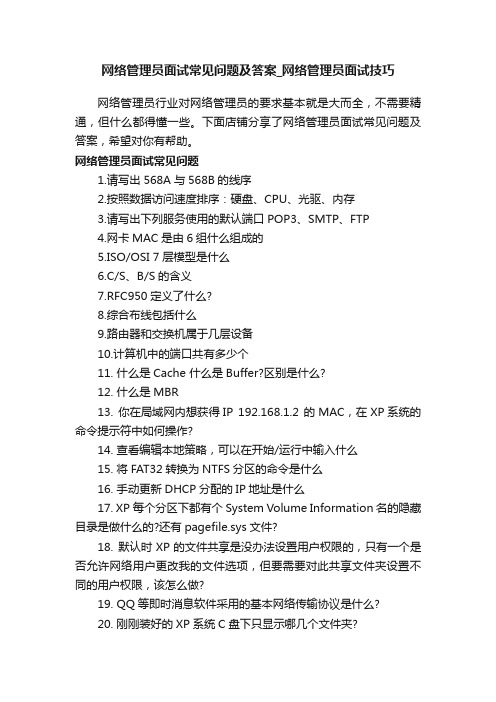 网络管理员面试常见问题及答案_网络管理员面试技巧

网络管理员行业对网络管理员的要求基本就是大而全，不需要精通，但什么都得懂一些。下面店铺分享了网络管理员面试常见问题及答案，希望对你有帮助。

网络管理员面试常见问题

1.请写出 568A 与 568B 的线序

2.按照数据访问速度排序：硬盘、CPU、光驱、内存

3.请写出下列服务使用的默认端口 POP3、SMTP、FTP

4.网卡 MAC 是由 6 组什么组成的

5.ISO/OSI 7 层模型是什么

6.C/S、B/S 的含义

7.RFC950 定义了什么?

8.综合布线包括什么

9.路由器和交换机属于几层设备

10.计算机中的端口共有多少个

11. 什么是 Cache 什么是 Buffer?区别是什么?

12. 什么是 MBR

13. 你在局域网内想获得 IP 192.168.1.2 的 MAC，在 XP 系统的命令提示符中如何操作?

14. 查看编辑本地策略，可以在开始/运行中输入什么

15. 将 FAT32 转换为 NTFS 分区的命令是什么

16. 手动更新 DHCP 分配的 IP 地址是什么

17. XP 每个分区下都有个 System Volume Information 名的隐藏目录是做什么的?还有 pagefile.sys 文件?

18. 默认时 XP 的文件共享是没办法设置用户权限的，只有一个是否允许网络用户更改我的文件选项，但要需要对此共享文件夹设置不同的用户权限，该怎么做?

19. QQ 等即时消息软件采用的基本网络传输协议是什么?

20. 刚刚装好的 XP 系统 C 盘下只显示哪几个文件夹?